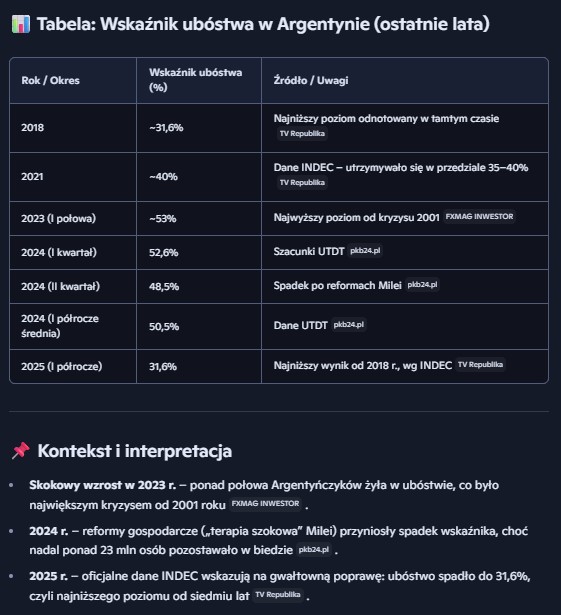 📊 Tabela: Wskaźnik ubóstwa w Argentynie (ostatnie lata)

| Rok / Okres | Wskaźnik ubóstwa (%) | Źródło / Uwagi |
|---|---|---|
| 2018 | ~31,6% | Najniższy poziom odnotowany w tamtym czasie TV Republika |
| 2021 | ~40% | Dane INDEC – utrzymywało się w przedziale 35–40% TV Republika |
| 2023 (I połowa) | ~53% | Najwyższy poziom od kryzysu 2001 FXMAG INWESTOR |
| 2024 (I kwartał) | 52,6% | Szacunki UTDT pkb24.pl |
| 2024 (II kwartał) | 48,5% | Spadek po reformach Milei pkb24.pl |
| 2024 (I półrocze średnia) | 50,5% | Dane UTDT pkb24.pl |
| 2025 (I półrocze) | 31,6% | Najniższy wynik od 2018 r., wg INDEC TV Republika |

📌 Kontekst i interpretacja

• **Skokowy wzrost w 2023 r.** – ponad połowa Argentyńczyków żyła w ubóstwie, co było największym kryzysem od 2001 roku FXMAG INWESTOR .

• **2024 r.** – reformy gospodarcze („terapia szokowa" Milei) przyniosły spadek wskaźnika, choć nadal ponad 23 mln osób pozostawało w biedzie pkb24.pl .

• **2025 r.** – oficjalne dane INDEC wskazują na gwałtowną poprawę: ubóstwo spadło do 31,6%, czyli najniższego poziomu od siedmiu lat TV Republika .